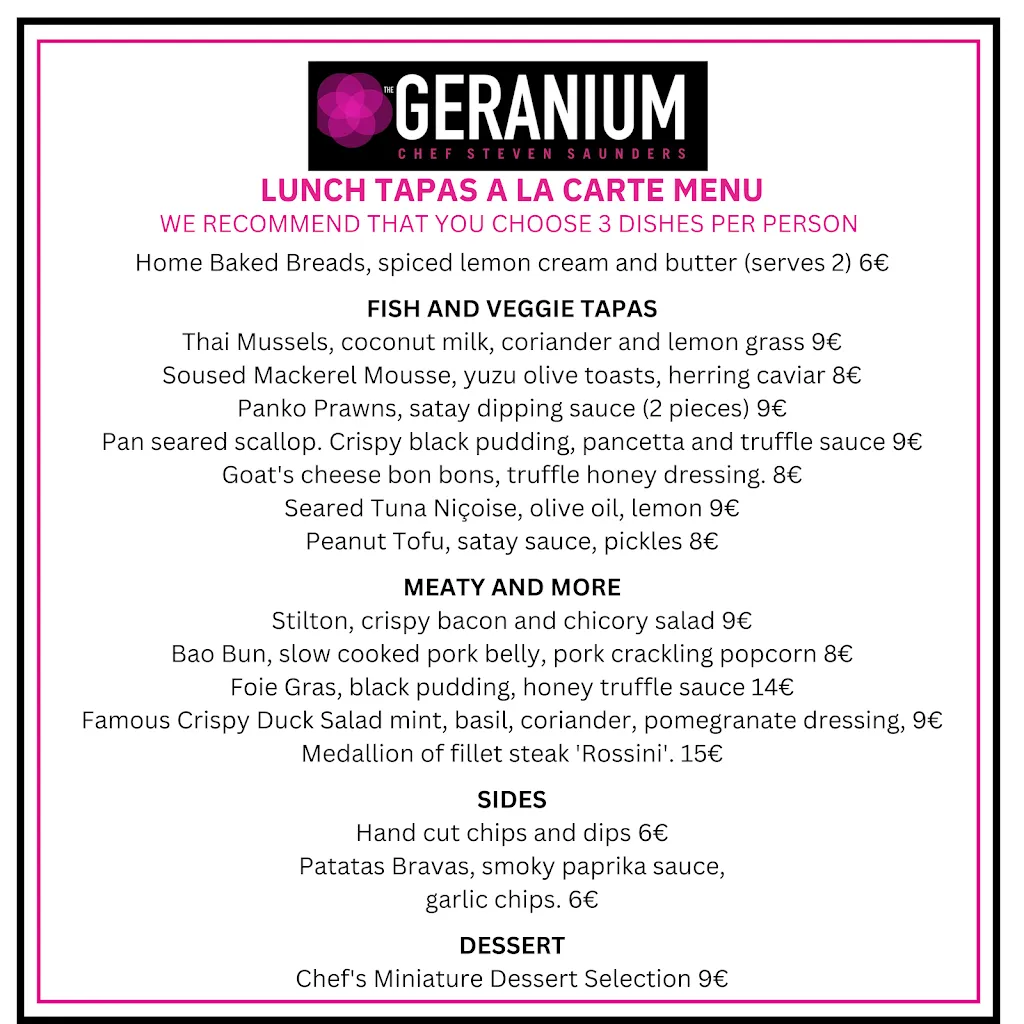 THE GERANIUM
CHEF STEVEN SAUNDERS

LUNCH TAPAS A LA CARTE MENU
WE RECOMMEND THAT YOU CHOOSE 3 DISHES PER PERSON

Home Baked Breads, spiced lemon cream and butter (serves 2) 6€

FISH AND VEGGIE TAPAS
Thai Mussels, coconut milk, coriander and lemon grass 9€
Soused Mackerel Mousse, yuzu olive toasts, herring caviar 8€
Panko Prawns, satay dipping sauce (2 pieces) 9€
Pan seared scallop. Crispy black pudding, pancetta and truffle sauce 9€
Goat's cheese bon bons, truffle honey dressing. 8€
Seared Tuna Niçoise, olive oil, lemon 9€
Peanut Tofu, satay sauce, pickles 8€

MEATY AND MORE
Stilton, crispy bacon and chicory salad 9€
Bao Bun, slow cooked pork belly, pork crackling popcorn 8€
Foie Gras, black pudding, honey truffle sauce 14€
Famous Crispy Duck Salad mint, basil, coriander, pomegranate dressing, 9€
Medallion of fillet steak 'Rossini'. 15€

SIDES
Hand cut chips and dips 6€
Patatas Bravas, smoky paprika sauce, garlic chips. 6€

DESSERT
Chef's Miniature Dessert Selection 9€